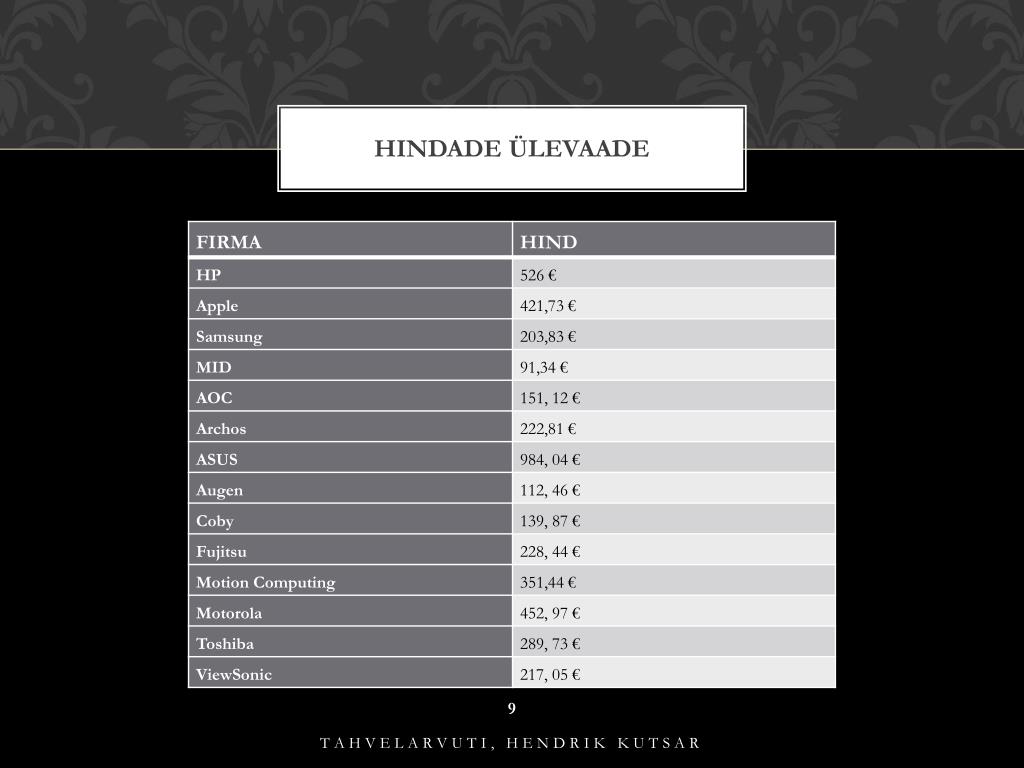 HINDADE ÜLEVAADE

| FIRMA | HIND |
|---|---|
| HP | 526 € |
| Apple | 421,73 € |
| Samsung | 203,83 € |
| MID | 91,34 € |
| AOC | 151, 12 € |
| Archos | 222,81 € |
| ASUS | 984, 04 € |
| Augen | 112, 46 € |
| Coby | 139, 87 € |
| Fujitsu | 228, 44 € |
| Motion Computing | 351,44 € |
| Motorola | 452, 97 € |
| Toshiba | 289, 73 € |
| ViewSonic | 217, 05 € |

9

TAHVELARVUTI, HENDRIK KUTSAR